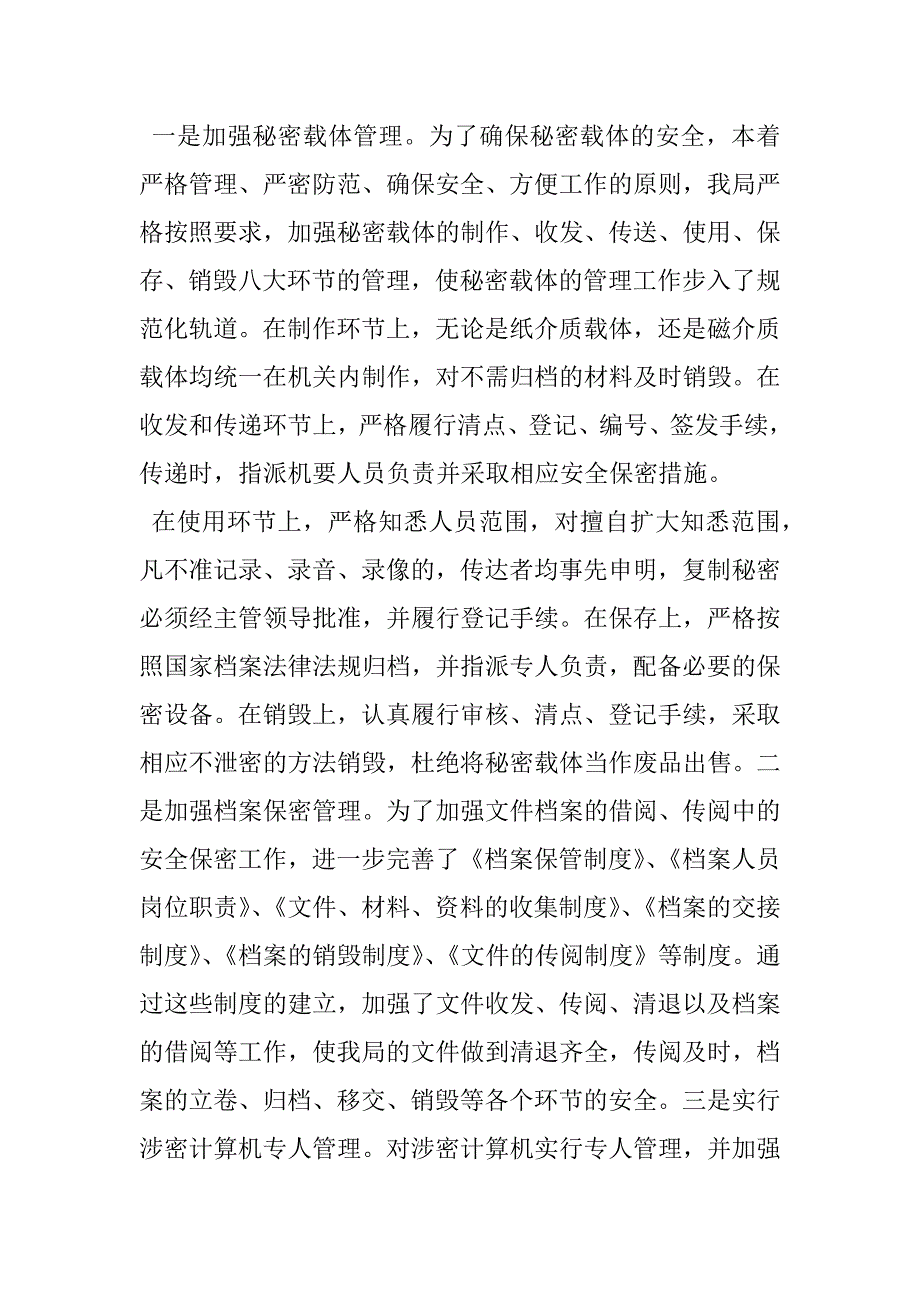 一是加强秘密载体管理。为了确保秘密载体的安全，本着严格管理、严密防范、确保安全、方便工作的原则，我局严格按照要求，加强秘密载体的制作、收发、传送、使用、保存、销毁八大环节的管理，使秘密载体的管理工作步入了规范化轨道。在制作环节上，无论是纸介质载体，还是磁介质载体均统一在机关内制作，对不需归档的材料及时销毁。在收发和传递环节上，严格履行清点、登记、编号、签发手续，传递时，指派机要人员负责并采取相应安全保密措施。

在使用环节上，严格知悉人员范围，对擅自扩大知悉范围，凡不准记录、录音、录像的，传达者均事先申明，复制秘密必须经主管领导批准，并履行登记手续。在保存上，严格按照国家档案法律法规归档，并指派专人负责，配备必要的保密设备。在销毁上，认真履行审核、清点、登记手续，采取相应不泄密的方法销毁，杜绝将秘密载体当作废品出售。二是加强档案保密管理。为了加强文件档案的借阅、传阅中的安全保密工作，进一步完善了《档案保管制度》、《档案人员岗位职责》、《文件、材料、资料的收集制度》、《档案的交接制度》、《档案的销毁制度》、《文件的传阅制度》等制度。通过这些制度的建立，加强了文件收发、传阅、清退以及档案的借阅等工作，使我局的文件做到清退齐全，传阅及时，档案的立卷、归档、移交、销毁等各个环节的安全。三是实行涉密计算机专人管理。对涉密计算机实行专人管理，并加强